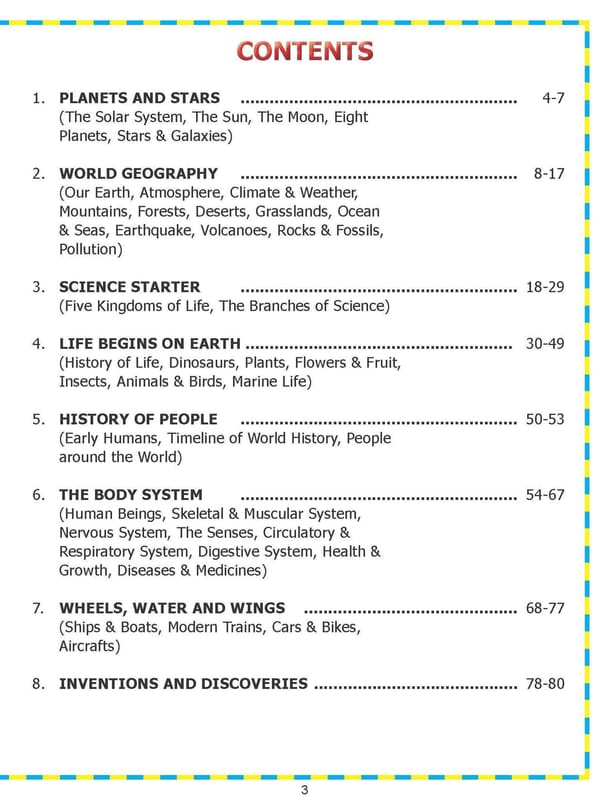 CONTENTS

1. PLANETS AND STARS 4-7
(The Solar System, The Sun, The Moon, Eight Planets, Stars & Galaxies)

2. WORLD GEOGRAPHY 8-17
(Our Earth, Atmosphere, Climate & Weather, Mountains, Forests, Deserts, Grasslands, Ocean & Seas, Earthquake, Volcanoes, Rocks & Fossils, Pollution)

3. SCIENCE STARTER 18-29
(Five Kingdoms of Life, The Branches of Science)

4. LIFE BEGINS ON EARTH 30-49
(History of Life, Dinosaurs, Plants, Flowers & Fruit, Insects, Animals & Birds, Marine Life)

5. HISTORY OF PEOPLE 50-53
(Early Humans, Timeline of World History, People around the World)

6. THE BODY SYSTEM 54-67
(Human Beings, Skeletal & Muscular System, Nervous System, The Senses, Circulatory & Respiratory System, Digestive System, Health & Growth, Diseases & Medicines)

7. WHEELS, WATER AND WINGS 68-77
(Ships & Boats, Modern Trains, Cars & Bikes, Aircrafts)

8. INVENTIONS AND DISCOVERIES 78-80

3